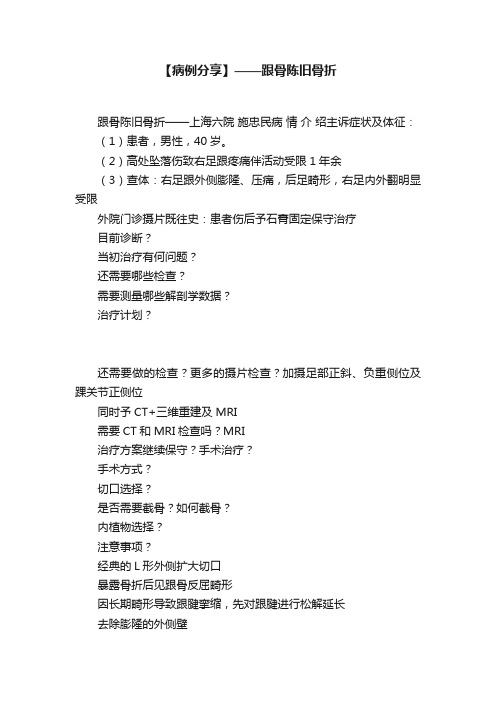 【病例分享】——跟骨陈旧骨折

跟骨陈旧骨折——上海六院 施忠民病 情 介 绍主诉症状及体征：

（1）患者，男性，40 岁。

（2）高处坠落伤致右足跟疼痛伴活动受限 1 年余

（3）查体：右足跟外侧膨隆、压痛，后足畸形，右足内外翻明显受限

外院门诊摄片既往史：患者伤后予石膏固定保守治疗

目前诊断？

当初治疗有何问题？

还需要哪些检查？

需要测量哪些解剖学数据？

治疗计划？

还需要做的检查？更多的摄片检查？加摄足部正斜、负重侧位及踝关节正侧位

同时予 CT+三维重建及 MRI

需要 CT 和 MRI 检查吗？MRI

治疗方案继续保守？手术治疗？

手术方式？

切口选择？

是否需要截骨？如何截骨？

内植物选择？

注意事项？

经典的 L 形外侧扩大切口

暴露骨折后见跟骨反屈畸形

因长期畸形导致跟腱挛缩，先对跟腱进行松解延长

去除膨隆的外侧壁